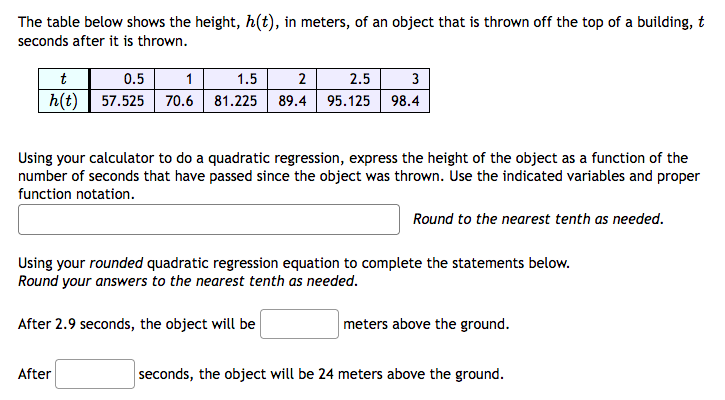 The table below shows the height, $h(t)$, in meters, of an object that is thrown off the top of a building, $t$ seconds after it is thrown.

| $t$ | 0.5 | 1 | 1.5 | 2 | 2.5 | 3 |
|---|---|---|---|---|---|---|
| $h(t)$ | 57.525 | 70.6 | 81.225 | 89.4 | 95.125 | 98.4 |

Using your calculator to do a quadratic regression, express the height of the object as a function of the number of seconds that have passed since the object was thrown. Use the indicated variables and proper function notation.

Round to the nearest tenth as needed.

Using your rounded quadratic regression equation to complete the statements below.
Round your answers to the nearest tenth as needed.

After 2.9 seconds, the object will be meters above the ground.

After seconds, the object will be 24 meters above the ground.